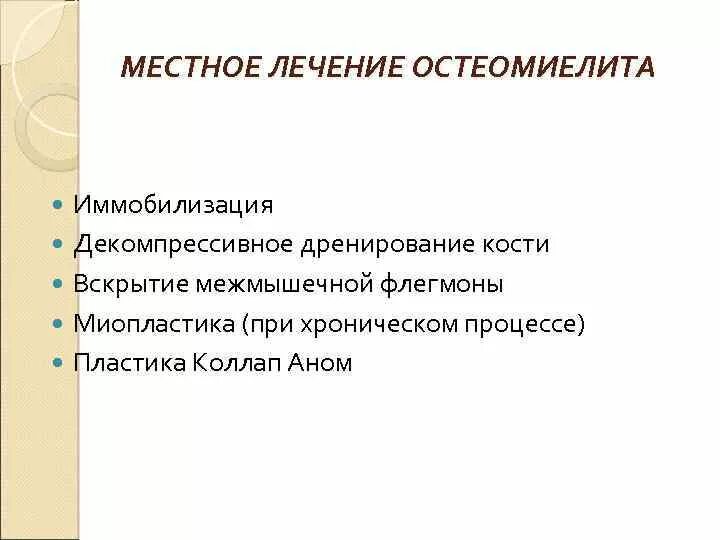 МЕСТНОЕ ЛЕЧЕНИЕ ОСТЕОМИЕЛИТА

Иммобилизация
Декомпрессивное дренирование кости
Вскрытие межмышечной флегмоны
Миопластика (при хроническом процессе)
Пластика Коллап Аном